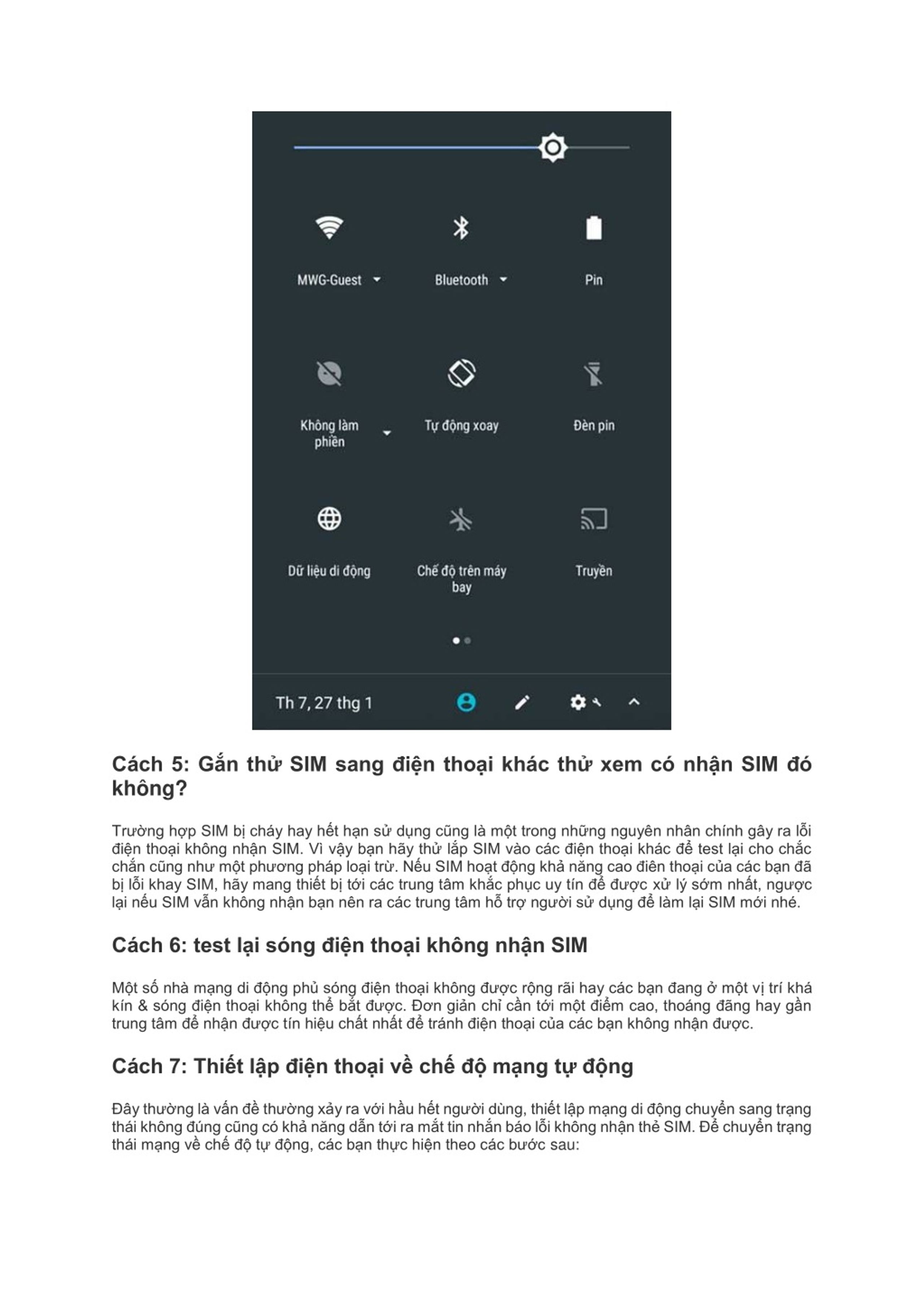 MWG-Guest

Bluetooth

Pin

Không làm phiền

Tự động xoay

Đèn pin

Dữ liệu di động

Chế độ trên máy bay

Truyền

Th 7, 27 thg 1

Cách 5: Gắn thử SIM sang điện thoại khác thử xem có nhận SIM đó không?

Trường hợp SIM bị cháy hay hết hạn sử dụng cũng là một trong những nguyên nhân chính gây ra lỗi điện thoại không nhận SIM. Vì vậy bạn hãy thử lắp SIM vào các điện thoại khác để test lại cho chắc chắn cũng như một phương pháp loại trừ. Nếu SIM hoạt động khả năng cao điên thoại của các bạn đã bị lỗi khay SIM, hãy mang thiết bị tới các trung tâm khắc phục uy tín để được xử lý sớm nhất, ngược lại nếu SIM vẫn không nhận bạn nên ra các trung tâm hỗ trợ người sử dụng để làm lại SIM mới nhé.

Cách 6: test lại sóng điện thoại không nhận SIM

Một số nhà mạng di động phủ sóng điện thoại không được rộng rãi hay các bạn đang ở một vị trí khá kín & sóng điện thoại không thể bắt được. Đơn giản chỉ cần tới một điểm cao, thoáng đãng hay gần trung tâm để nhận được tín hiệu chất nhất để tránh điện thoại của các bạn không nhận được.

Cách 7: Thiết lập điện thoại về chế độ mạng tự động

Đây thường là vấn đề thường xảy ra với hầu hết người dùng, thiết lập mạng di động chuyển sang trạng thái không đúng cũng có khả năng dẫn tới ra mắt tin nhắn báo lỗi không nhận thẻ SIM. Để chuyển trạng thái mạng về chế độ tự động, các bạn thực hiện theo các bước sau: